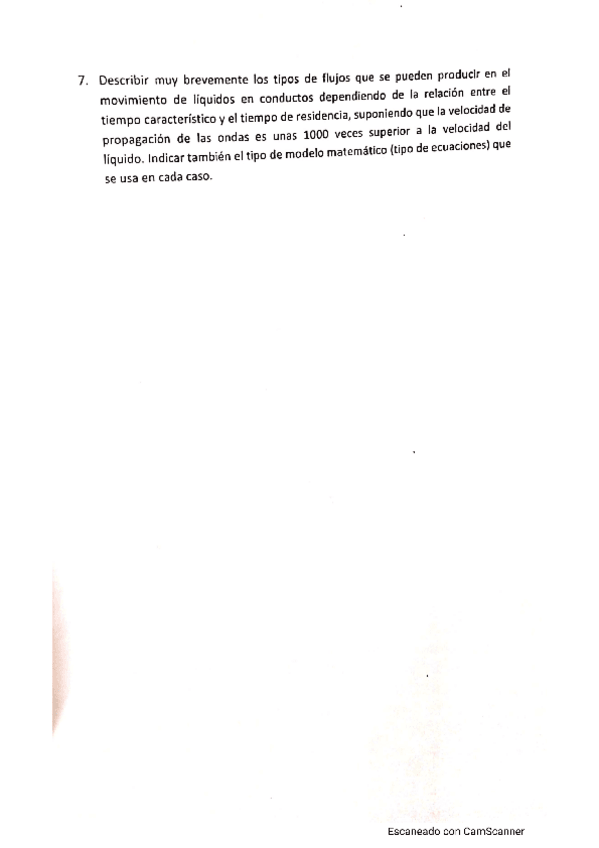 7. Describir muy brevemente los tipos de flujos que se pueden producir en el movimiento de líquidos en conductos dependiendo de la relación entre el tiempo característico y el tiempo de residencia, suponiendo que la velocidad de propagación de las ondas es unas 1000 veces superior a la velocidad del líquido. Indicar también el tipo de modelo matemático (tipo de ecuaciones) que se usa en cada caso.

Escaneado con CamScanner